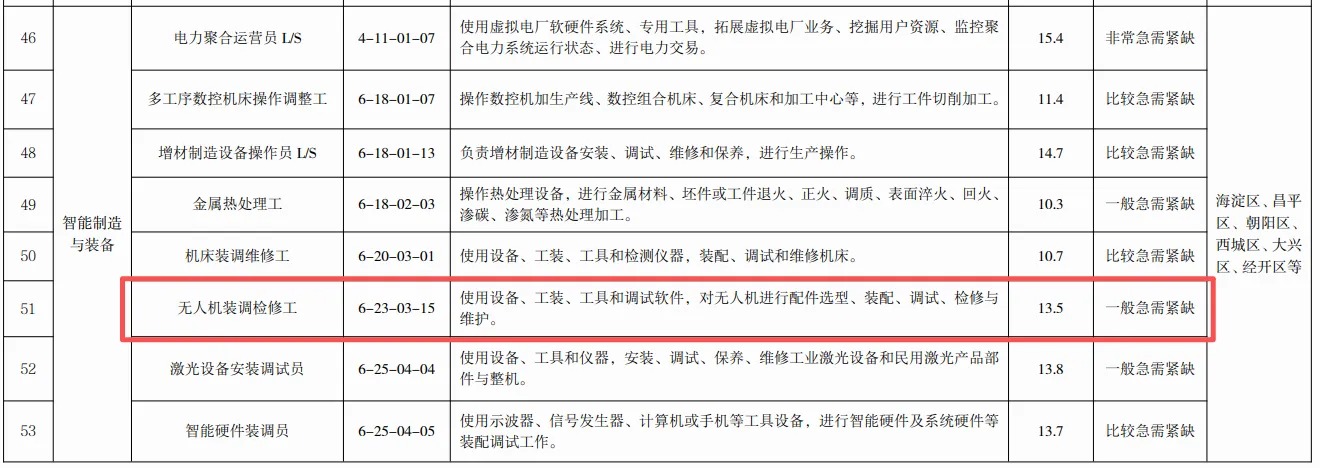 | 46 | 智能制造与装备 | 电力聚合运营员 L/S | 4-11-01-07 | 使用虚拟电厂软硬件系统、专用工具，拓展虚拟电厂业务、挖掘用户资源、监控聚合电力系统运行状态、进行电力交易。 | 15.4 | 非常急需紧缺 | 海淀区、昌平区、朝阳区、西城区、大兴区、经开区等 |
|---|---|---|---|---|---|---|---|
| 47 | | 多工序数控机床操作调整工 | 6-18-01-07 | 操作数控机加生产线、数控组合机床、复合机床和加工中心等，进行工件切削加工。 | 11.4 | 比较急需紧缺 | |
| 48 | | 增材制造设备操作员 L/S | 6-18-01-13 | 负责增材制造设备安装、调试、维修和保养，进行生产操作。 | 14.7 | 比较急需紧缺 | |
| 49 | | 金属热处理工 | 6-18-02-03 | 操作热处理设备，进行金属材料、坯件或工件退火、正火、调质、表面淬火、回火、渗碳、渗氮等热处理加工。 | 10.3 | 一般急需紧缺 | |
| 50 | | 机床装调维修工 | 6-20-03-01 | 使用设备、工装、工具和检测仪器，装配、调试和维修机床。 | 10.7 | 比较急需紧缺 | |
| 51 | | 无人机装调检修工 | 6-23-03-15 | 使用设备、工装、工具和调试软件，对无人机进行配件选型、装配、调试、检修与维护。 | 13.5 | 一般急需紧缺 | |
| 52 | | 激光设备安装调试员 | 6-25-04-04 | 使用设备、工具和仪器，安装、调试、保养、维修工业激光设备和民用激光产品部件与整机。 | 13.8 | 一般急需紧缺 | |
| 53 | | 智能硬件装调员 | 6-25-04-05 | 使用示波器、信号发生器、计算机或手机等工具设备，进行智能硬件及系统硬件等装配调试工作。 | 13.7 | 比较急需紧缺 | |